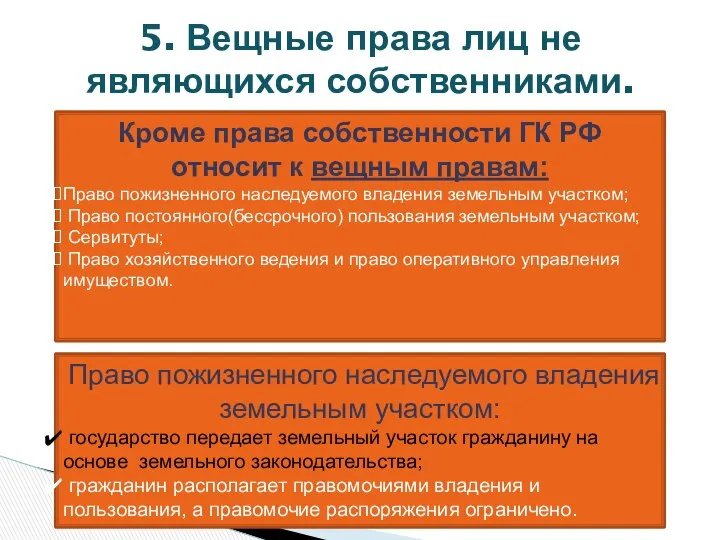 5. Вещные права лиц не являющихся собственниками.

Кроме права собственности ГК РФ относит к вещным правам:

Право пожизненного наследуемого владения земельным участком;
Право постоянного(бессрочного) пользования земельным участком;
Сервитуты;
Право хозяйственного ведения и право оперативного управления имуществом.

Право пожизненного наследуемого владения земельным участком:

✔ государство передает земельный участок гражданину на основе земельного законодательства;
✔ гражданин располагает правомочиями владения и пользования, а правомочие распоряжения ограничено.